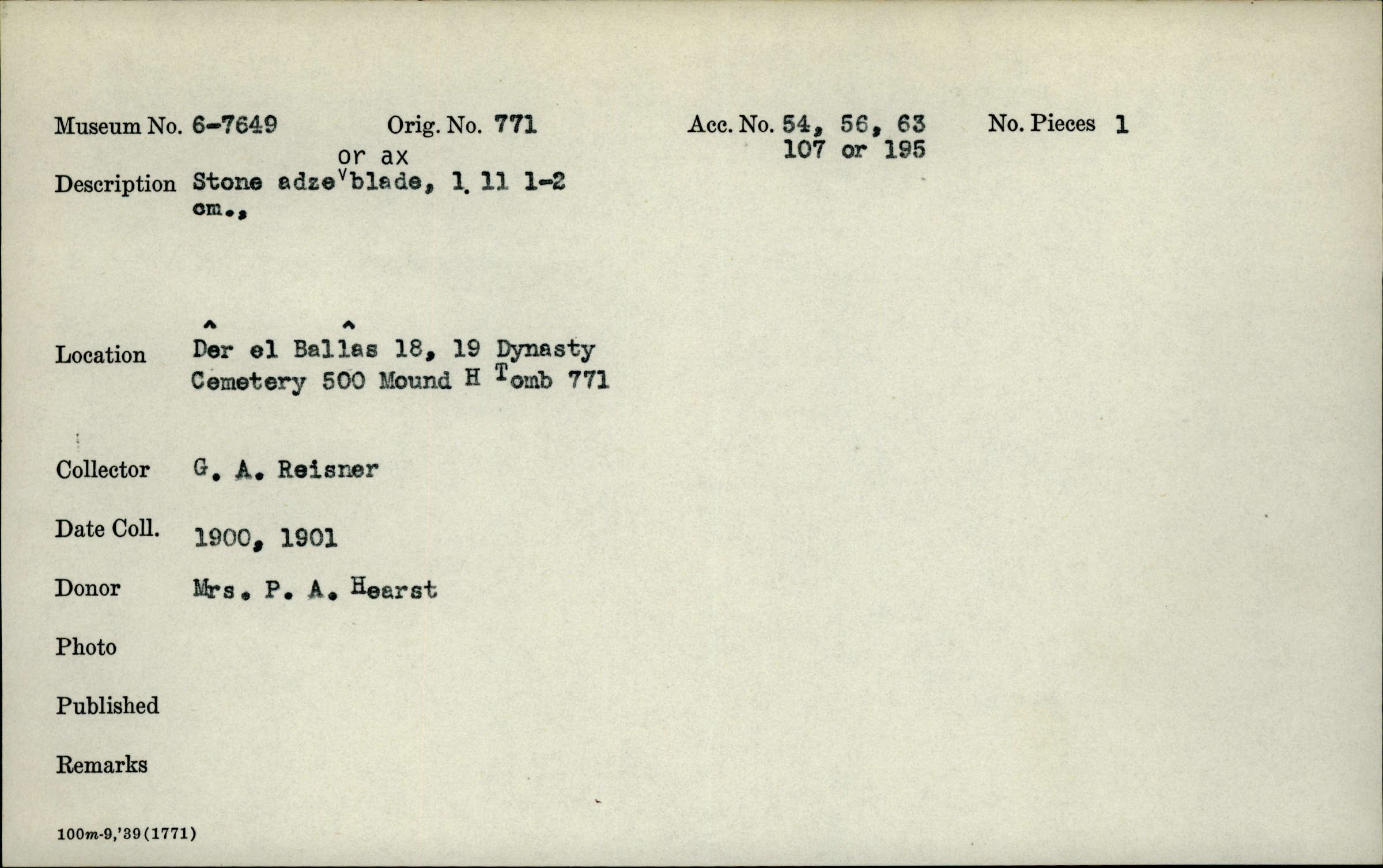 Museum No. 6-7649 Orig. No. 771 Acc. No. 54, 56, 63 107 or 195 No. Pieces 1

Description Stone adze or ax blade, l. 11 1-2 cm.,

Location Dêr el Ballâs 18, 19 Dynasty Cemetery 500 Mound H Tomb 771

Collector G. A. Reisner

Date Coll. 1900, 1901

Donor Mrs. P. A. Hearst

Photo

Published

Remarks

100m-9,'39(1771)